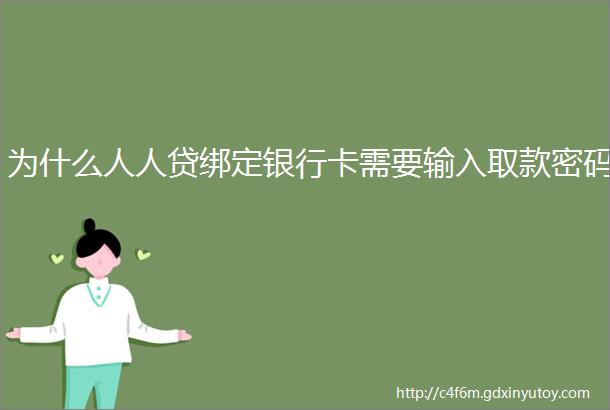 为什么人人贷绑定银行卡需要输入取款密码

http://c4f6m.gdxinyutoy.com